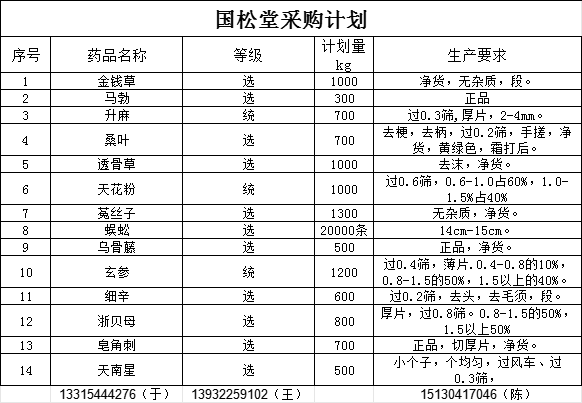 国松堂采购计划

| 序号 | 药品名称 | 等级 | 计划量 kg | 生产要求 |
|---|---|---|---|---|
| 1 | 金钱草 | 选 | 1000 | 净货，无杂质，段。 |
| 2 | 马勃 | 选 | 300 | 正品 |
| 3 | 升麻 | 统 | 700 | 过0.3筛,厚片，2-4mm。 |
| 4 | 桑叶 | 选 | 700 | 去梗，去柄，过0.2筛，手搓，净货，黄绿色，霜打后。 |
| 5 | 透骨草 | 选 | 1000 | 去沫，净货。 |
| 6 | 天花粉 | 统 | 1000 | 过0.6筛，0.6-1.0占60%，1.0-1.5%占40% |
| 7 | 菟丝子 | 选 | 1300 | 无杂质，净货。 |
| 8 | 蜈蚣 | 选 | 20000条 | 14cm-15cm。 |
| 9 | 乌骨藤 | 选 | 500 | 正品，净货。 |
| 10 | 玄参 | 统 | 1200 | 过0.4筛，薄片.0.4-0.8的10%，0.8-1.5的50%，1.5以上的40%。 |
| 11 | 细辛 | 选 | 600 | 过0.2筛，去头，去毛须，段。 |
| 12 | 浙贝母 | 选 | 800 | 厚片，过0.8筛。0.8-1.5的50%，1.5以上50% |
| 13 | 皂角刺 | 选 | 700 | 正品，切厚片，净货。 |
| 14 | 天南星 | 选 | 500 | 小个子，个均匀，过风车、过0.3筛， |
| | 13315444276（于） | 13932259102（王） | | 15130417046（陈） |